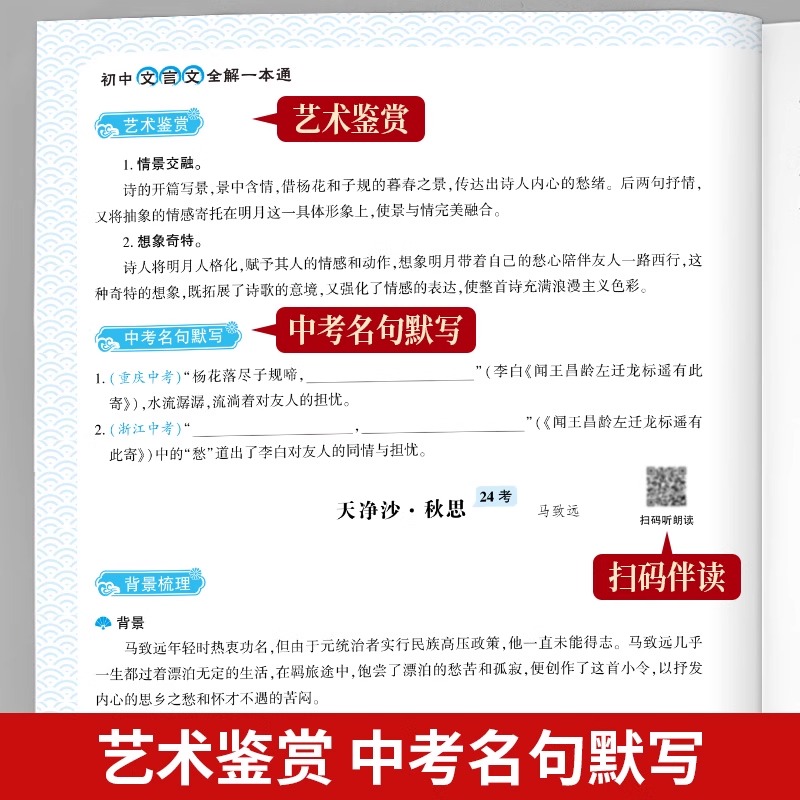 初中文言文全解一本通

艺术鉴赏

艺术鉴赏

1.情景交融。

诗的开篇写景,景中含情,借杨花和子规的暮春之景,传达出诗人内心的愁绪。后两句抒情,又将抽象的情感寄托在明月这一具体形象上,使景与情完美融合。

2.想象奇特。

诗人将明月人格化,赋予其人的情感和动作,想象明月带着自己的愁心陪伴友人一路西行,这种奇特的想象,既拓展了诗歌的意境,又强化了情感的表达,使整首诗充满浪漫主义色彩。

中考名句默写

中考名句默写

1.(重庆中考)“杨花落尽子规啼,____”(李白《闻王昌龄左迁龙标遥有此寄》),水流潺潺,流淌着对友人的担忧。

2.(浙江中考)“____,____”(《闻王昌龄左迁龙标遥有此寄》)中的“愁”道出了李白对友人的同情与担忧。

天净沙·秋思 24考 马致远

扫码听朗读

扫码伴读

背景梳理

背景

马致远年轻时热衷功名,但由于元统治者实行民族高压政策,他一直未能得志。马致远几乎一生都过着漂泊无定的生活,在羁旅途中,饱尝了漂泊的愁苦和孤寂,便创作了这首小令,以抒发内心的思乡之愁和怀才不遇的苦闷。

艺术鉴赏 中考名句默写